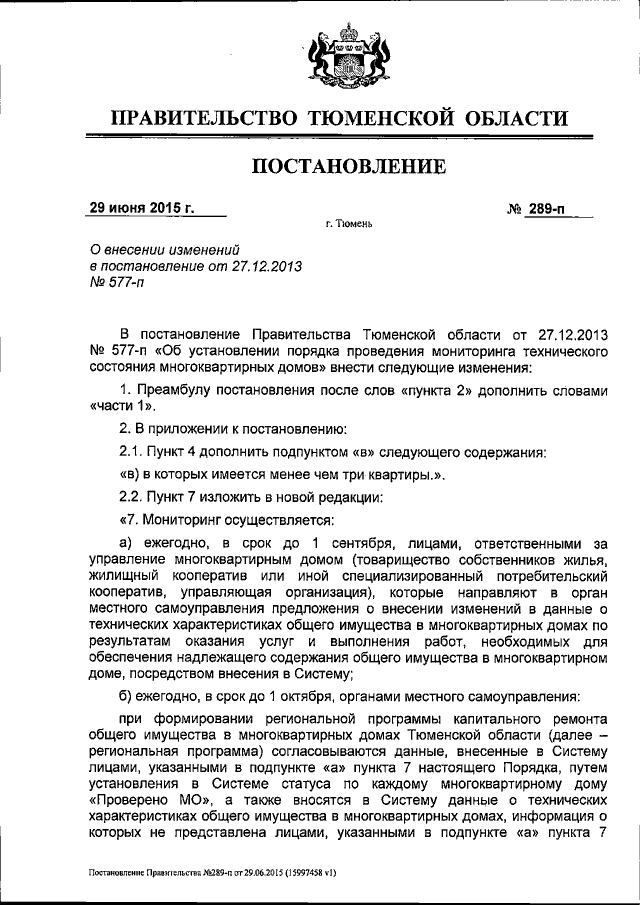 ПРАВИТЕЛЬСТВО ТЮМЕНСКОЙ ОБЛАСТИ

ПОСТАНОВЛЕНИЕ

29 июня 2015 г.

№ 289-п

г. Тюмень

О внесении изменений в постановление от 27.12.2013 № 577-п

В постановление Правительства Тюменской области от 27.12.2013 № 577-п «Об установлении порядка проведения мониторинга технического состояния многоквартирных домов» внести следующие изменения:

1. Преамбулу постановления после слов «пункта 2» дополнить словами «части 1».

2. В приложении к постановлению:

2.1. Пункт 4 дополнить подпунктом «в» следующего содержания:

«в) в которых имеется менее чем три квартиры.».

2.2. Пункт 7 изложить в новой редакции:

«7. Мониторинг осуществляется:

а) ежегодно, в срок до 1 сентября, лицами, ответственными за управление многоквартирным домом (товарищество собственников жилья, жилищный кооператив или иной специализированный потребительский кооператив, управляющая организация), которые направляют в орган местного самоуправления предложения о внесении изменений в данные о технических характеристиках общего имущества в многоквартирных домах по результатам оказания услуг и выполнения работ, необходимых для обеспечения надлежащего содержания общего имущества в многоквартирном доме, посредством внесения в Систему;

б) ежегодно, в срок до 1 октября, органами местного самоуправления:

при формировании региональной программы капитального ремонта общего имущества в многоквартирных домах Тюменской области (далее – региональная программа) согласовываются данные, внесенные в Систему лицами, указанными в подпункте «а» пункта 7 настоящего Порядка, путем установления в Системе статуса по каждому многоквартирному дому «Проверено МО», а также вносятся в Систему данные о технических характеристиках общего имущества в многоквартирных домах, информация о которых не представлена лицами, указанными в подпункте «а» пункта 7

Постановление Правительства №289-п от 29.06.2015 (15997458 v1)